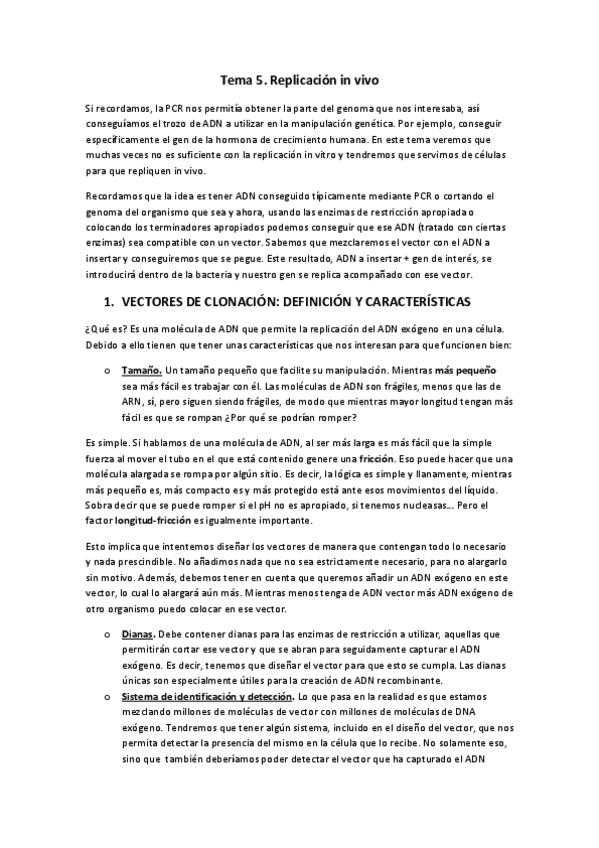 Tema 5. Replicación in vivo

Si recordamos, la PCR nos permitía obtener la parte del genoma que nos interesaba, así conseguíamos el trozo de ADN a utilizar en la manipulación genética. Por ejemplo, conseguir específicamente el gen de la hormona de crecimiento humana. En este tema veremos que muchas veces no es suficiente con la replicación in vitro y tendremos que servirnos de células para que repliquen in vivo.

Recordamos que la idea es tener ADN conseguido típicamente mediante PCR o cortando el genoma del organismo que sea y ahora, usando las enzimas de restricción apropiada o colocando los terminadores apropiados podemos conseguir que ese ADN (tratado con ciertas enzimas) sea compatible con un vector. Sabemos que mezclaremos el vector con el ADN a insertar y conseguiremos que se pegue. Este resultado, ADN a insertar + gen de interés, se introducirá dentro de la bacteria y nuestro gen se replica acompañado con ese vector.

1. VECTORES DE CLONACIÓN: DEFINICIÓN Y CARACTERÍSTICAS

¿Qué es? Es una molécula de ADN que permite la replicación del ADN exógeno en una célula. Debido a ello tienen que tener unas características que nos interesan para que funcionen bien:

o Tamaño. Un tamaño pequeño que facilite su manipulación. Mientras más pequeño sea más fácil es trabajar con él. Las moléculas de ADN son frágiles, menos que las de ARN, sí, pero siguen siendo frágiles, de modo que mientras mayor longitud tengan más fácil es que se rompan ¿Por qué se podrían romper?

Es simple. Si hablamos de una molécula de ADN, al ser más larga es más fácil que la simple fuerza al mover el tubo en el que está contenido genere una fricción. Eso puede hacer que una molécula alargada se rompa por algún sitio. Es decir, la lógica es simple y llanamente, mientras más pequeño es, más compacto es y más protegido está ante esos movimientos del líquido. Sobra decir que se puede romper si el pH no es apropiado, si tenemos nucleasas… Pero el factor longitud-fricción es igualmente importante.

Esto implica que intentemos diseñar los vectores de manera que contengan todo lo necesario y nada prescindible. No añadimos nada que no sea estrictamente necesario, para no alargarlo sin motivo. Además, debemos tener en cuenta que queremos añadir un ADN exógeno en este vector, lo cual lo alargará aún más. Mientras menos tenga de ADN vector más ADN exógeno de otro organismo puedo colocar en ese vector.

o Dianas. Debe contener dianas para las enzimas de restricción a utilizar, aquellas que permitirán cortar ese vector y que se abran para seguidamente capturar el ADN exógeno. Es decir, tenemos que diseñar el vector para que esto se cumpla. Las dianas únicas son especialmente útiles para la creación de ADN recombinante.

o Sistema de identificación y detección. Lo que pasa en la realidad es que estamos mezclando millones de moléculas de vector con millones de moléculas de DNA exógeno. Tendremos que tener algún sistema, incluido en el diseño del vector, que nos permita detectar la presencia del mismo en la célula que lo recibe. No solamente eso, sino que también deberíamos poder detectar el vector que ha capturado el ADN